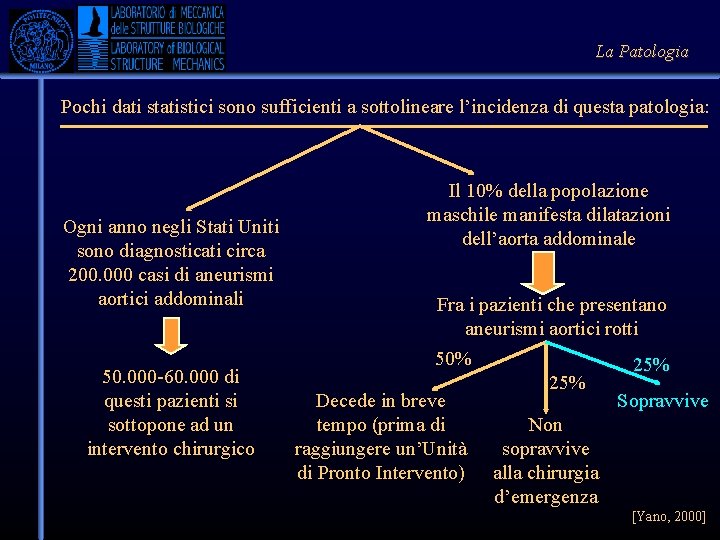 POLITECNICO MILANO

LABORATORIO di MECCANICA delle STRUTTURE BIOLOGICHE
LABORATORY of BIOLOGICAL STRUCTURE MECHANICS

La Patologia

Pochi dati statistici sono sufficienti a sottolineare l'incidenza di questa patologia:

Ogni anno negli Stati Uniti sono diagnosticati circa 200.000 casi di aneurismi aortici addominali

50.000-60.000 di questi pazienti si sottopone ad un intervento chirurgico

Il 10% della popolazione maschile manifesta dilatazioni dell'aorta addominale

Fra i pazienti che presentano aneurismi aortici rotti

50%

Decede in breve tempo (prima di raggiungere un'Unità di Pronto Intervento)

25%

Non sopravvive alla chirurgia d'emergenza

25%

Sopravvive

[Yano, 2000]